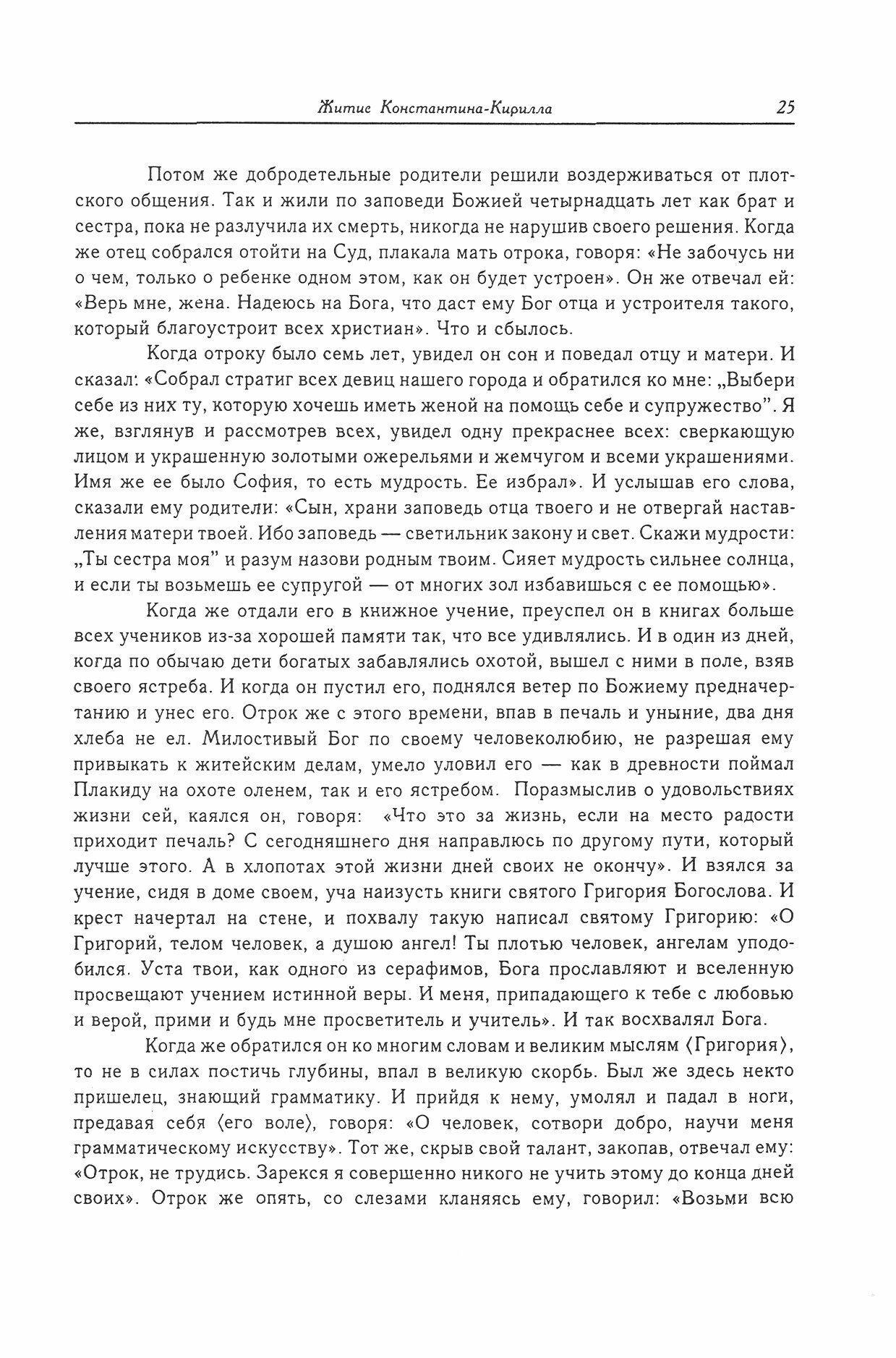 Житие Константина-Кирилла 25

Потом же добродетельные родители решили воздерживаться от плотского общения. Так и жили по заповеди Божией четырнадцать лет как брат и сестра, пока не разлучила их смерть, никогда не нарушив своего решения. Когда же отец собрался отойти на Суд, плакала мать отрока, говоря: «Не забочусь ни о чем, только о ребенке одном этом, как он будет устроен». Он же отвечал ей: «Верь мне, жена. Надеюсь на Бога, что даст ему Бог отца и устроителя такого, который благоустроит всех христиан». Что и сбылось.

Когда отроку было семь лет, увидел он сон и поведал отцу и матери. И сказал: «Собрал стратиг всех девиц нашего города и обратился ко мне: „Выбери себе из них ту, которую хочешь иметь женой на помощь себе и супружество". Я же, взглянув и рассмотрев всех, увидел одну прекраснее всех: сверкающую лицом и украшенную золотыми ожерельями и жемчугом и всеми украшениями. Имя же ее было София, то есть мудрость. Ее избрал». И услышав его слова, сказали ему родители: «Сын, храни заповедь отца твоего и не отвергай наставления матери твоей. Ибо заповедь — светильник закону и свет. Скажи мудрости: „Ты сестра моя" и разум назови родным твоим. Сияет мудрость сильнее солнца, и если ты возьмешь ее супругой — от многих зол избавишься с ее помощью».

Когда же отдали его в книжное учение, преуспел он в книгах больше всех учеников из-за хорошей памяти так, что все удивлялись. И в один из дней, когда по обычаю дети богатых забавлялись охотой, вышел с ними в поле, взяв своего ястреба. И когда он пустил его, поднялся ветер по Божиему предначертанию и унес его. Отрок же с этого времени, впав в печаль и уныние, два дня хлеба не ел. Милостивый Бог по своему человеколюбию, не разрешая ему привыкать к житейским делам, умело уловил его — как в древности поймал Плакиду на охоте оленем, так и его ястребом. Поразмыслив о удовольствиях жизни сей, каялся он, говоря: «Что это за жизнь, если на место радости приходит печаль? С сегодняшнего дня направлюсь по другому пути, который лучше этого. А в хлопотах этой жизни дней своих не окончу». И взялся за учение, сидя в доме своем, уча наизусть книги святого Григория Богослова. И крест начертал на стене, и похвалу такую написал святому Григорию: «О Григорий, телом человек, а душою ангел! Ты плотью человек, ангелам уподобился. Уста твои, как одного из серафимов, Бога прославляют и вселенную просвещают учением истинной веры. И меня, припадающего к тебе с любовью и верой, прими и будь мне просветитель и учитель». И так восхвалял Бога.

Когда же обратился он ко многим словам и великим мыслям ⟨Григория⟩, то не в силах постичь глубины, впал в великую скорбь. Был же здесь некто пришелец, знающий грамматику. И прийдя к нему, умолял и падал в ноги, предавая себя ⟨его воле⟩, говоря: «О человек, сотвори добро, научи меня грамматическому искусству». Тот же, скрыв свой талант, закопав, отвечал ему: «Отрок, не трудись. Зарекся я совершенно никого не учить этому до конца дней своих». Отрок же опять, со слезами кланяясь ему, говорил: «Возьми всю